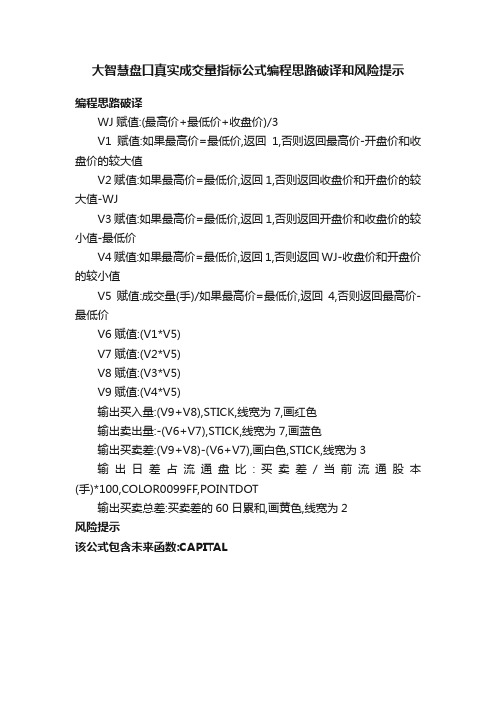 大智慧盘口真实成交量指标公式编程思路破译和风险提示

编程思路破译

WJ 赋值:(最高价+最低价+收盘价)/3

V1 赋值:如果最高价=最低价,返回 1,否则返回最高价-开盘价和收盘价的较大值

V2 赋值:如果最高价=最低价,返回 1,否则返回收盘价和开盘价的较大值-WJ

V3 赋值:如果最高价=最低价,返回 1,否则返回开盘价和收盘价的较小值-最低价

V4 赋值:如果最高价=最低价,返回 1,否则返回 WJ-收盘价和开盘价的较小值

V5 赋值:成交量(手)/如果最高价=最低价,返回 4,否则返回最高价-最低价

V6 赋值:(V1*V5)

V7 赋值:(V2*V5)

V8 赋值:(V3*V5)

V9 赋值:(V4*V5)

输出买入量:(V9+V8),STICK,线宽为 7,画红色

输出卖出量:-(V6+V7),STICK,线宽为 7,画蓝色

输出买卖差:(V9+V8)-(V6+V7),画白色,STICK,线宽为 3

输出日差占流通盘比:买卖差/当前流通股本(手)*100,COLOR0099FF,POINTDOT

输出买卖总差:买卖差的 60 日累和,画黄色,线宽为 2

风险提示

该公式包含未来函数:CAPITAL